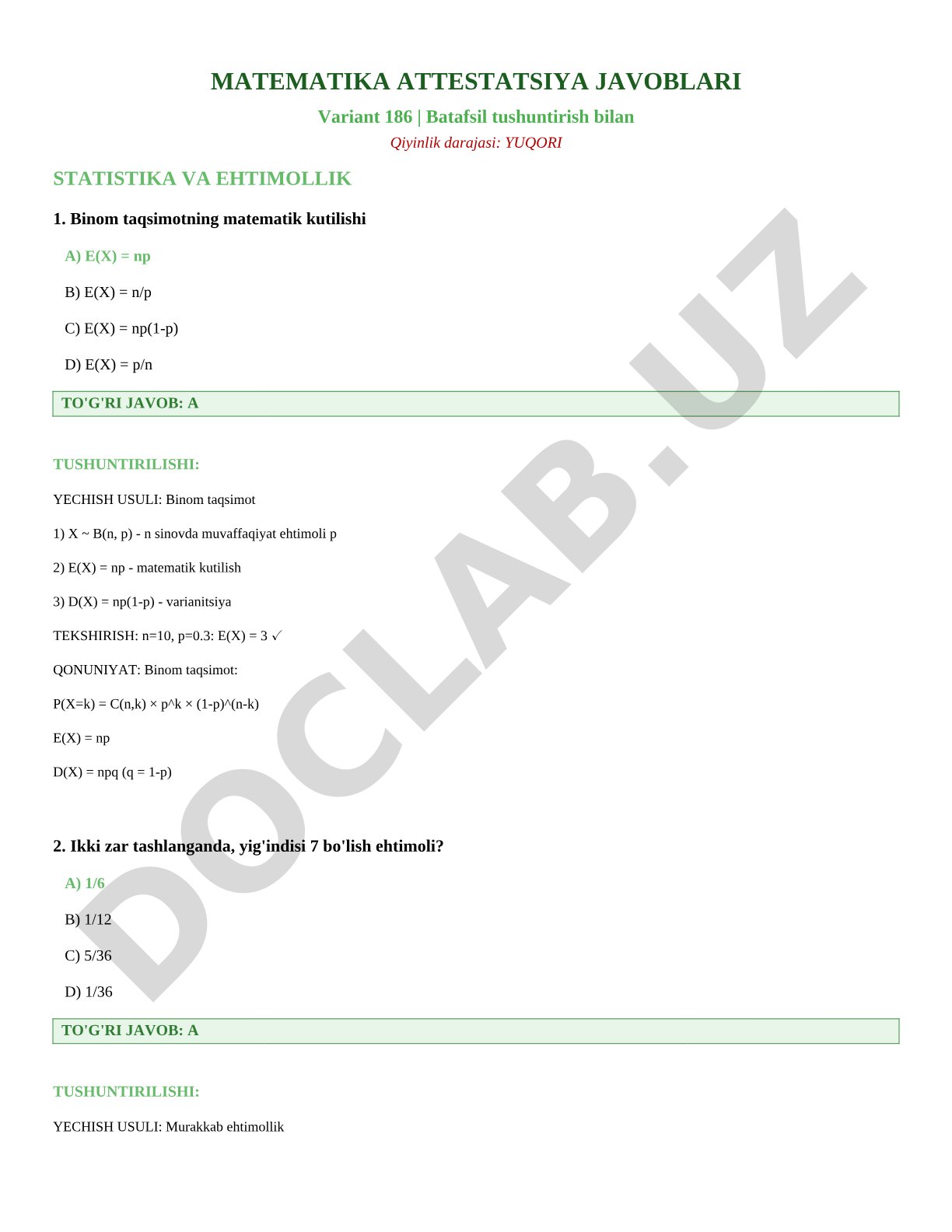 MATEMATIKA ATTESTATSIYA JAVOBLARI

Variant 186 | Batafsil tushuntirish bilan

Qiyinlik darajasi: YUQORI

STATISTIKA VA EHTIMOLLIK

1. Binom taqsimotning matematik kutilishi

A) E(X) = np

B) E(X) = n/p

C) E(X) = np(1-p)

D) E(X) = p/n

TO'G'RI JAVOB: A

TUSHUNTIRILISHI:

YECHISH USULI: Binom taqsimot

1) X ~ B(n, p) - n sinovda muvaffaqiyat ehtimoli p

2) E(X) = np - matematik kutilish

3) D(X) = np(1-p) - varianitsiya

TEKSHIRISH: n=10, p=0.3: E(X) = 3 ✓

QONUNIYAT: Binom taqsimot:

P(X=k) = C(n,k) × p^k × (1-p)^(n-k)

E(X) = np

D(X) = npq (q = 1-p)

2. Ikki zar tashlanganda, yig'indisi 7 bo'lish ehtimoli?

A) 1/6

B) 1/12

C) 5/36

D) 1/36

TO'G'RI JAVOB: A

TUSHUNTIRILISHI:

YECHISH USULI: Murakkab ehtimollik

DOCLAB.UZ